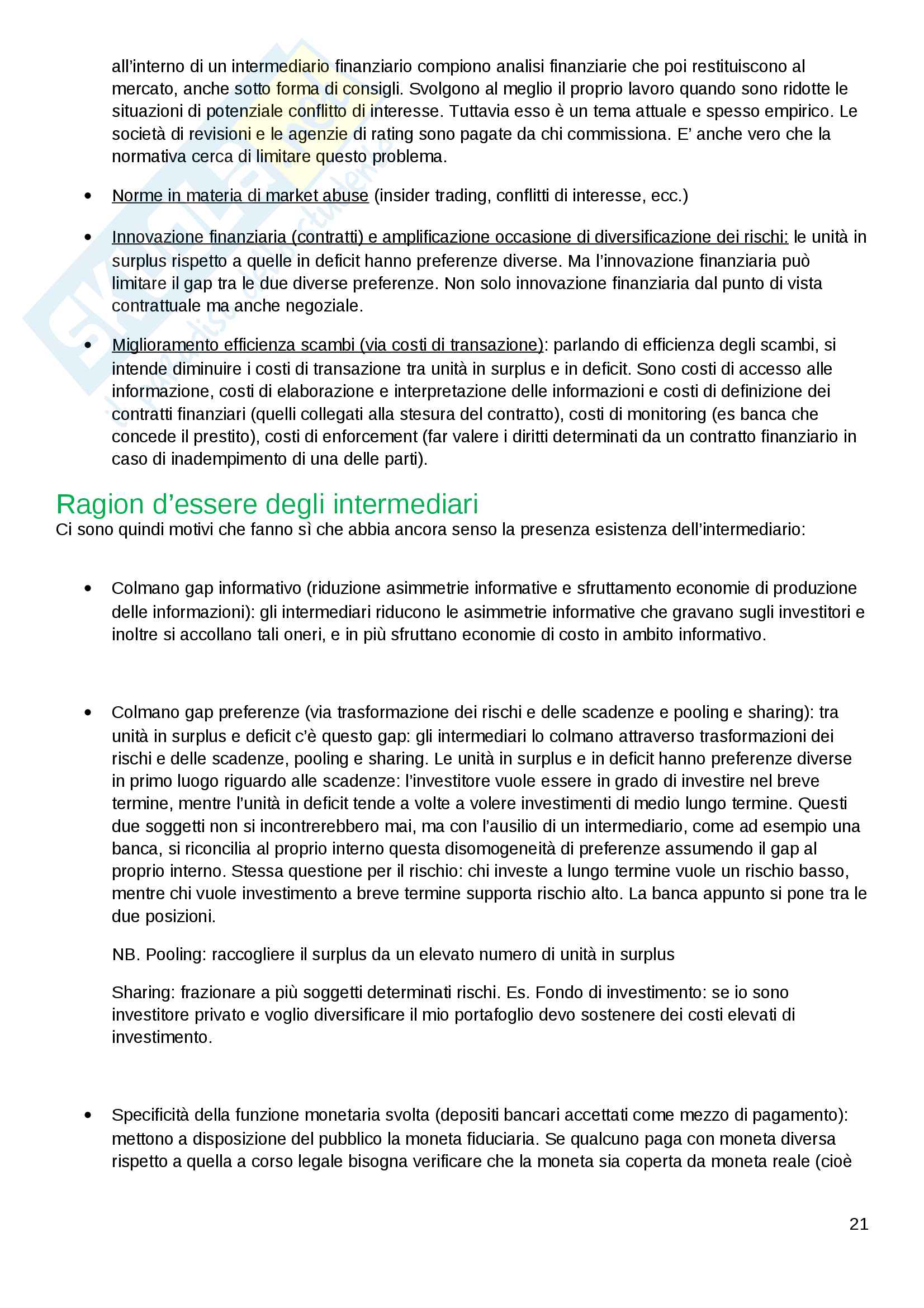 all’interno di un intermediario finanziario compiono analisi finanziarie che poi restituiscono al mercato, anche sotto forma di consigli. Svolgono al meglio il proprio lavoro quando sono ridotte le situazioni di potenziale conflitto di interesse. Tuttavia esso è un tema attuale e spesso empirico. Le società di revisioni e le agenzie di rating sono pagate da chi commissiona. E’ anche vero che la normativa cerca di limitare questo problema.

• Norme in materia di market abuse (insider trading, conflitti di interesse, ecc.)

• Innovazione finanziaria (contratti) e amplificazione occasione di diversificazione dei rischi: le unità in surplus rispetto a quelle in deficit hanno preferenze diverse. Ma l’innovazione finanziaria può limitare il gap tra le due diverse preferenze. Non solo innovazione finanziaria dal punto di vista contrattuale ma anche negoziale.

• Miglioramento efficienza scambi (via costi di transazione): parlando di efficienza degli scambi, si intende diminuire i costi di transazione tra unità in surplus e in deficit. Sono costi di accesso alle informazione, costi di elaborazione e interpretazione delle informazioni e costi di definizione dei contratti finanziari (quelli collegati alla stesura del contratto), costi di monitoring (es banca che concede il prestito), costi di enforcement (far valere i diritti determinati da un contratto finanziario in caso di inadempimento di una delle parti).

Ragion d’essere degli intermediari
Ci sono quindi motivi che fanno sì che abbia ancora senso la presenza esistenza dell’intermediario:

• Colmano gap informativo (riduzione asimmetrie informative e sfruttamento economie di produzione delle informazioni): gli intermediari riducono le asimmetrie informative che gravano sugli investitori e inoltre si accollano tali oneri, e in più sfruttano economie di costo in ambito informativo.

• Colmano gap preferenze (via trasformazione dei rischi e delle scadenze e pooling e sharing): tra unità in surplus e deficit c’è questo gap: gli intermediari lo colmano attraverso trasformazioni dei rischi e delle scadenze, pooling e sharing. Le unità in surplus e in deficit hanno preferenze diverse in primo luogo riguardo alle scadenze: l’investitore vuole essere in grado di investire nel breve termine, mentre l’unità in deficit tende a volte a volere investimenti di medio lungo termine. Questi due soggetti non si incontrerebbero mai, ma con l’ausilio di un intermediario, come ad esempio una banca, si riconcilia al proprio interno questa disomogeneità di preferenze assumendo il gap al proprio interno. Stessa questione per il rischio: chi investe a lungo termine vuole un rischio basso, mentre chi vuole investimento a breve termine supporta rischio alto. La banca appunto si pone tra le due posizioni.

NB. Pooling: raccogliere il surplus da un elevato numero di unità in surplus

Sharing: frazionare a più soggetti determinati rischi. Es. Fondo di investimento: se io sono investitore privato e voglio diversificare il mio portafoglio devo sostenere dei costi elevati di investimento.

• Specificità della funzione monetaria svolta (depositi bancari accettati come mezzo di pagamento): mettono a disposizione del pubblico la moneta fiduciaria. Se qualcuno paga con moneta diversa rispetto a quella a corso legale bisogna verificare che la moneta sia coperta da moneta reale (cioè

21